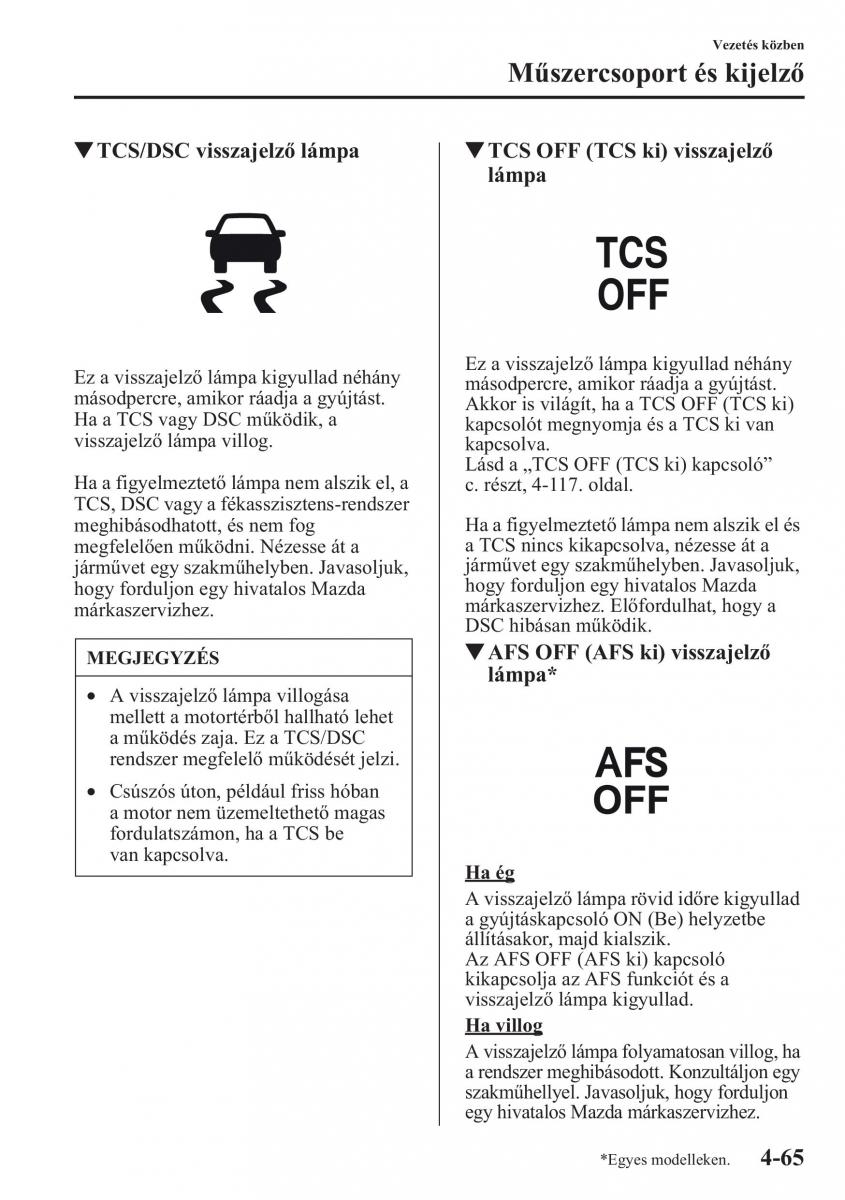 Vezetés közben

Műszercsoport és kijelző

▼TCS/DSC visszajelző lámpa

Ez a visszajelző lámpa kigyullad néhány másodpercre, amikor ráadja a gyújtást. Ha a TCS vagy DSC működik, a visszajelző lámpa villog.

Ha a figyelmeztető lámpa nem alszik el, a TCS, DSC vagy a fékasszisztens-rendszer meghibásodhatott, és nem fog megfelelően működni. Nézesse át a járművet egy szakműhelyben. Javasoljuk, hogy forduljon egy hivatalos Mazda márkaszervizhez.

MEGJEGYZÉS

• A visszajelző lámpa villogása mellett a motortérből hallható lehet a működés zaja. Ez a TCS/DSC rendszer megfelelő működését jelzi.

• Csúszós úton, például friss hóban a motor nem üzemeltethető magas fordulatszámon, ha a TCS be van kapcsolva.

▼TCS OFF (TCS ki) visszajelző lámpa

TCS OFF

Ez a visszajelző lámpa kigyullad néhány másodpercre, amikor ráadja a gyújtást. Akkor is világít, ha a TCS OFF (TCS ki) kapcsolót megnyomja és a TCS ki van kapcsolva.
Lásd a „TCS OFF (TCS ki) kapcsoló" c. részt, 4-117. oldal.

Ha a figyelmeztető lámpa nem alszik el és a TCS nincs kikapcsolva, nézesse át a járművet egy szakműhelyben. Javasoljuk, hogy forduljon egy hivatalos Mazda márkaszervizhez. Előfordulhat, hogy a DSC hibásan működik.

▼AFS OFF (AFS ki) visszajelző lámpa*

AFS OFF

Ha ég
A visszajelző lámpa rövid időre kigyullad a gyújtáskapcsoló ON (Be) helyzetbe állításakor, majd kialszik.
Az AFS OFF (AFS ki) kapcsoló kikapcsolja az AFS funkciót és a visszajelző lámpa kigyullad.

Ha villog
A visszajelző lámpa folyamatosan villog, ha a rendszer meghibásodott. Konzultáljon egy szakműhellyel. Javasoljuk, hogy forduljon egy hivatalos Mazda márkaszervizhez.

*Egyes modelleken. 4-65